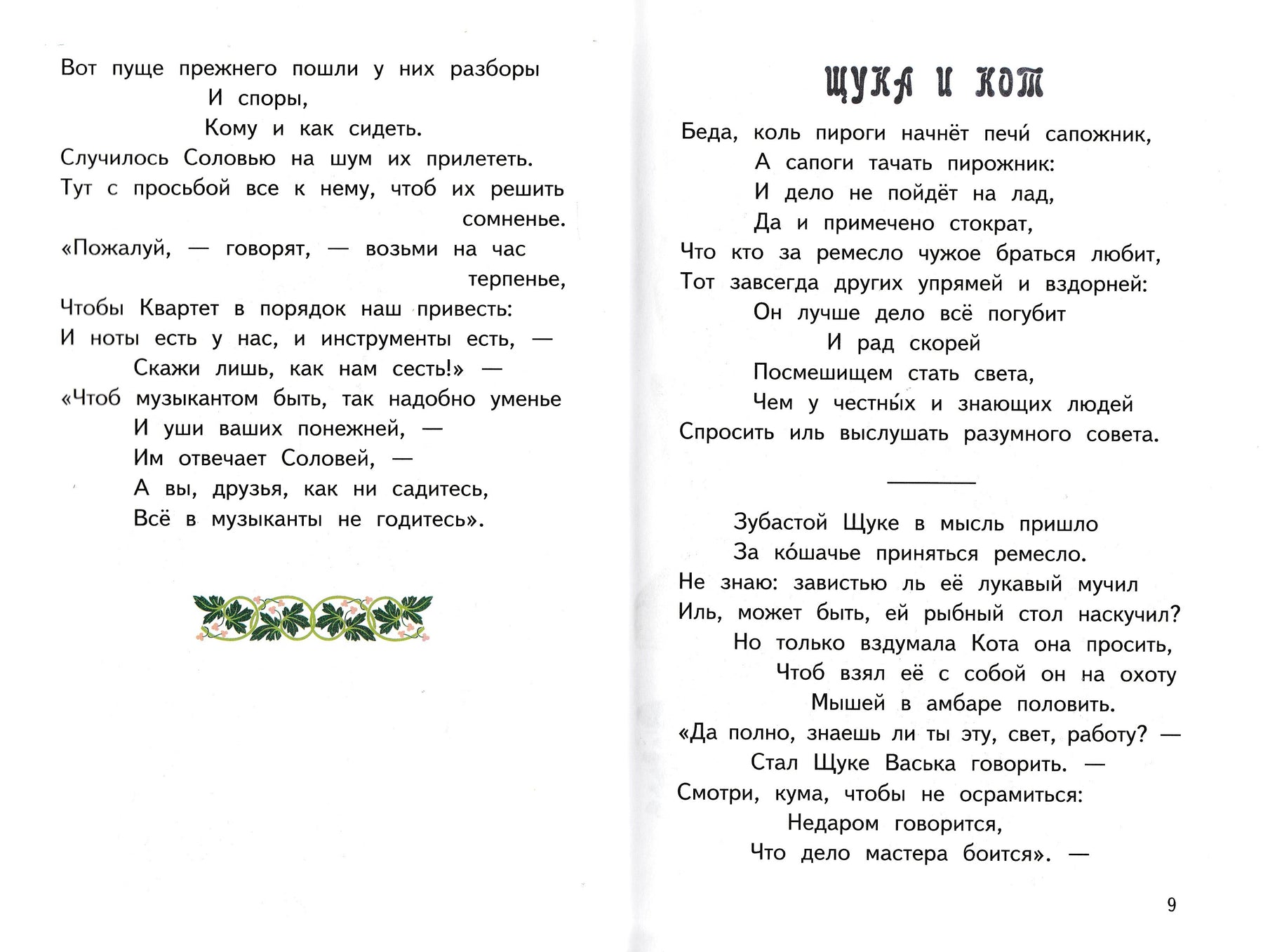 Вот пуще прежнего пошли у них разборы
И споры,
Кому и как сидеть.
Случилось Соловью на шум их прилететь.
Тут с просьбой все к нему, чтоб их решить сомненье.
«Пожалуй, — говорят, — возьми на час терпенье,
Чтобы Квартет в порядок наш привесть:
И ноты есть у нас, и инструменты есть, —
Скажи лишь, как нам сесть!» —
«Чтоб музыкантом быть, так надобно уменье
И уши ваших понежней, —
Им отвечает Соловей, —
А вы, друзья, как ни садитесь,
Всё в музыканты не годитесь».

ЩУКА И КОТ

Беда, коль пироги начнёт печи́ сапожник,
А сапоги тачать пирожник:
И дело не пойдёт на лад,
Да и примечено стократ,
Что кто за ремесло чужое браться любит,
Тот завсегда других упрямей и вздорней:
Он лучше дело всё погубит
И рад скорей
Посмешищем стать света,
Чем у честны́х и знающих людей
Спросить иль выслушать разумного совета.

Зубастой Щуке в мысль пришло
За ко́шачье приняться ремесло.
Не знаю: завистью ль её лукавый мучил
Иль, может быть, ей рыбный стол наскучил?
Но только вздумала Кота она просить,
Чтоб взял её с собой он на охоту
Мышей в амбаре половить.
«Да полно, знаешь ли ты эту, свет, работу? —
Стал Щуке Васька говорить. —
Смотри, кума, чтобы не осрамиться:
Недаром говорится,
Что дело мастера боится». —

9